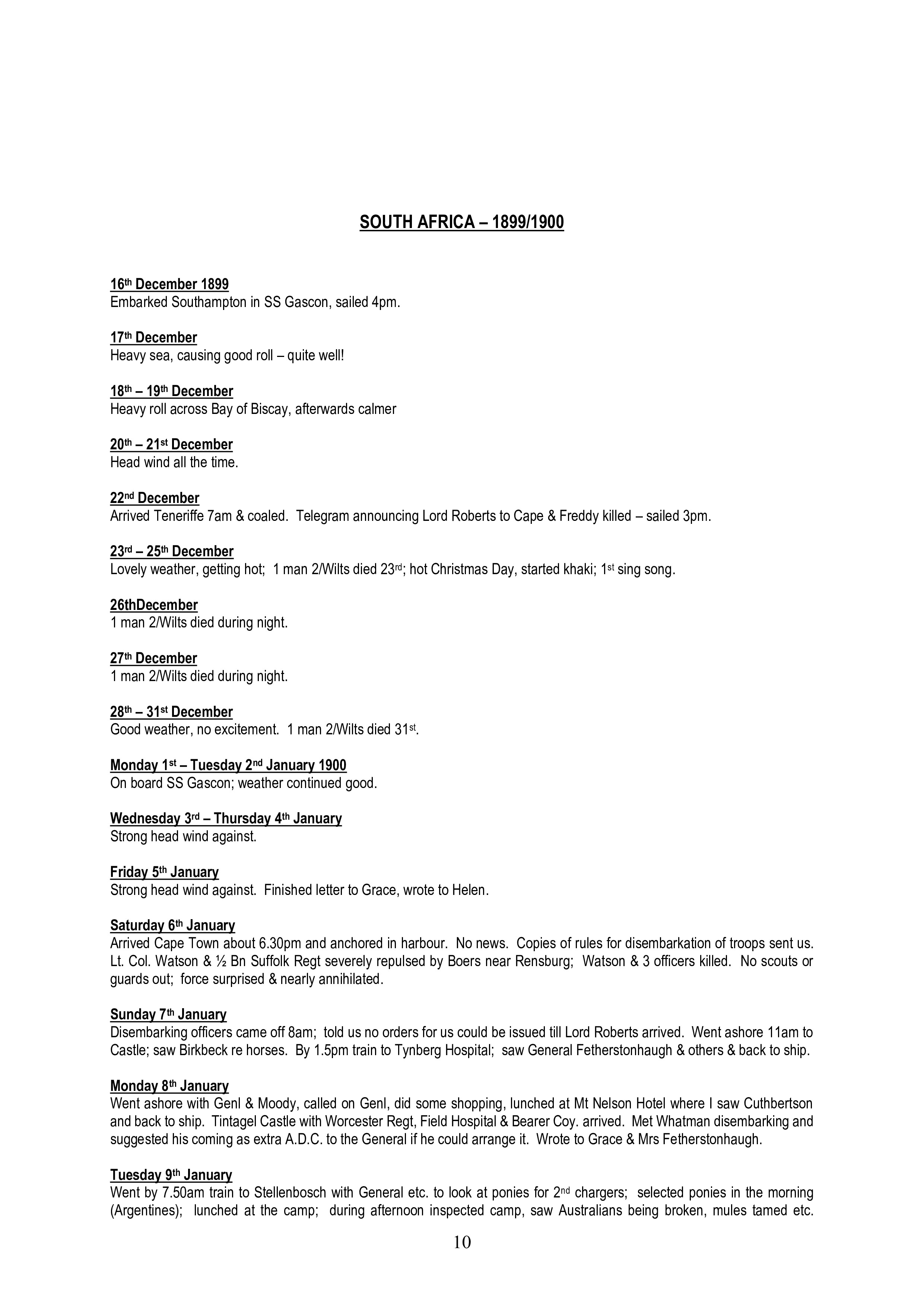 SOUTH AFRICA – 1899/1900

16th December 1899
Embarked Southampton in SS Gascon, sailed 4pm.

17th December
Heavy sea, causing good roll – quite well!

18th – 19th December
Heavy roll across Bay of Biscay, afterwards calmer

20th – 21st December
Head wind all the time.

22nd December
Arrived Teneriffe 7am & coaled. Telegram announcing Lord Roberts to Cape & Freddy killed – sailed 3pm.

23rd – 25th December
Lovely weather, getting hot; 1 man 2/Wilts died 23rd; hot Christmas Day, started khaki; 1st sing song.

26thDecember
1 man 2/Wilts died during night.

27th December
1 man 2/Wilts died during night.

28th – 31st December
Good weather, no excitement. 1 man 2/Wilts died 31st.

Monday 1st – Tuesday 2nd January 1900
On board SS Gascon; weather continued good.

Wednesday 3rd – Thursday 4th January
Strong head wind against.

Friday 5th January
Strong head wind against. Finished letter to Grace, wrote to Helen.

Saturday 6th January
Arrived Cape Town about 6.30pm and anchored in harbour. No news. Copies of rules for disembarkation of troops sent us. Lt. Col. Watson & ½ Bn Suffolk Regt severely repulsed by Boers near Rensburg; Watson & 3 officers killed. No scouts or guards out; force surprised & nearly annihilated.

Sunday 7th January
Disembarking officers came off 8am; told us no orders for us could be issued till Lord Roberts arrived. Went ashore 11am to Castle; saw Birkbeck re horses. By 1.5pm train to Tynberg Hospital; saw General Fetherstonhaugh & others & back to ship.

Monday 8th January
Went ashore with Genl & Moody, called on Genl, did some shopping, lunched at Mt Nelson Hotel where I saw Cuthbertson and back to ship. Tintagel Castle with Worcester Regt, Field Hospital & Bearer Coy. arrived. Met Whatman disembarking and suggested his coming as extra A.D.C. to the General if he could arrange it. Wrote to Grace & Mrs Fetherstonhaugh.

Tuesday 9th January
Went by 7.50am train to Stellenbosch with General etc. to look at ponies for 2nd chargers; selected ponies in the morning (Argentines); lunched at the camp; during afternoon inspected camp, saw Australians being broken, mules tamed etc.

10